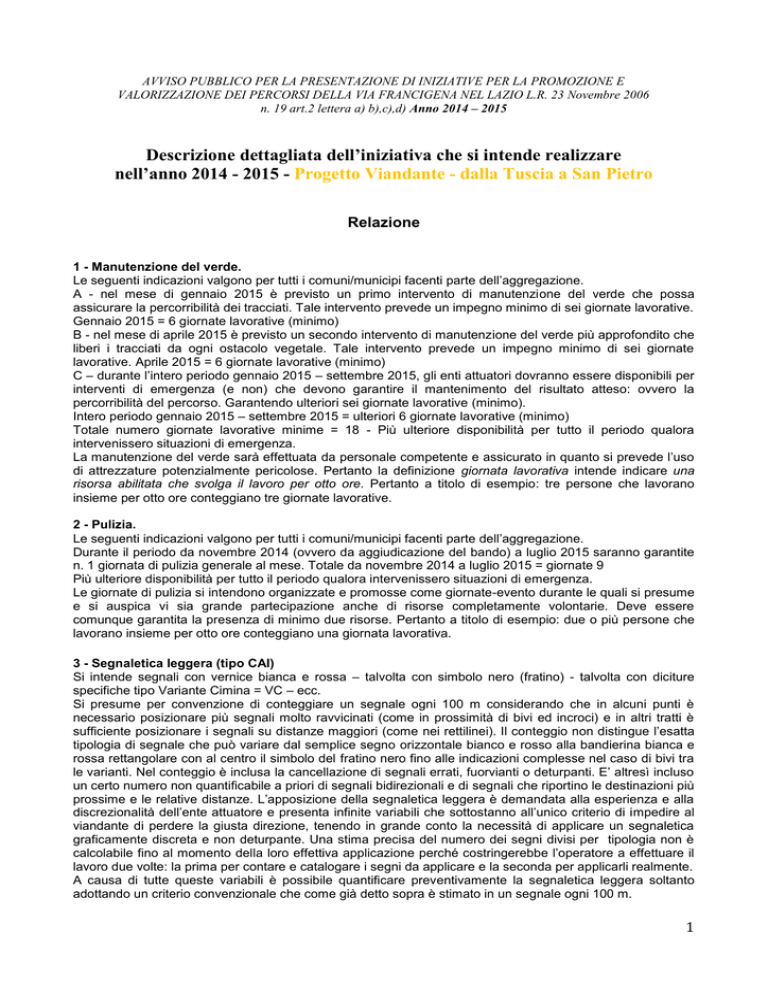 AVVISO PUBBLICO PER LA PRESENTAZIONE DI INIZIATIVE PER LA PROMOZIONE E VALORIZZAZIONE DEI PERCORSI DELLA VIA FRANCIGENA NEL LAZIO L.R. 23 Novembre 2006 n. 19 art.2 lettera a) b),c),d) Anno 2014 – 2015

Descrizione dettagliata dell'iniziativa che si intende realizzare nell'anno 2014 - 2015 - Progetto Viandante - dalla Tuscia a San Pietro

Relazione

1 - Manutenzione del verde.
Le seguenti indicazioni valgono per tutti i comuni/municipi facenti parte dell'aggregazione.
A - nel mese di gennaio 2015 è previsto un primo intervento di manutenzione del verde che possa assicurare la percorribilità dei tracciati. Tale intervento prevede un impegno minimo di sei giornate lavorative.
Gennaio 2015 = 6 giornate lavorative (minimo)
B - nel mese di aprile 2015 è previsto un secondo intervento di manutenzione del verde più approfondito che liberi i tracciati da ogni ostacolo vegetale. Tale intervento prevede un impegno minimo di sei giornate lavorative. Aprile 2015 = 6 giornate lavorative (minimo)
C – durante l'intero periodo gennaio 2015 – settembre 2015, gli enti attuatori dovranno essere disponibili per interventi di emergenza (e non) che devono garantire il mantenimento del risultato atteso: ovvero la percorribilità del percorso. Garantendo ulteriori sei giornate lavorative (minimo).
Intero periodo gennaio 2015 – settembre 2015 = ulteriori 6 giornate lavorative (minimo)
Totale numero giornate lavorative minime = 18 - Più ulteriore disponibilità per tutto il periodo qualora intervenissero situazioni di emergenza.
La manutenzione del verde sarà effettuata da personale competente e assicurato in quanto si prevede l'uso di attrezzature potenzialmente pericolose. Pertanto la definizione giornata lavorativa intende indicare una risorsa abilitata che svolga il lavoro per otto ore. Pertanto a titolo di esempio: tre persone che lavorano insieme per otto ore conteggiano tre giornate lavorative.

2 - Pulizia.
Le seguenti indicazioni valgono per tutti i comuni/municipi facenti parte dell'aggregazione.
Durante il periodo da novembre 2014 (ovvero da aggiudicazione del bando) a luglio 2015 saranno garantite n. 1 giornata di pulizia generale al mese. Totale da novembre 2014 a luglio 2015 = giornate 9
Più ulteriore disponibilità per tutto il periodo qualora intervenissero situazioni di emergenza.
Le giornate di pulizia si intendono organizzate e promosse come giornate-evento durante le quali si presume e si auspica vi sia grande partecipazione anche di risorse completamente volontarie. Deve essere comunque garantita la presenza di minimo due risorse. Pertanto a titolo di esempio: due o più persone che lavorano insieme per otto ore conteggiano una giornata lavorativa.

3 - Segnaletica leggera (tipo CAI)
Si intende segnali con vernice bianca e rossa – talvolta con simbolo nero (fratino) - talvolta con diciture specifiche tipo Variante Cimina = VC – ecc.
Si presume per convenzione di conteggiare un segnale ogni 100 m considerando che in alcuni punti è necessario posizionare più segnali molto ravvicinati (come in prossimità di bivi ed incroci) e in altri tratti è sufficiente posizionare i segnali su distanze maggiori (come nei rettilinei). Il conteggio non distingue l'esatta tipologia di segnale che può variare dal semplice segno orizzontale bianco e rosso alla bandierina bianca e rossa rettangolare con al centro il simbolo del fratino nero fino alle indicazioni complesse nel caso di bivi tra le varianti. Nel conteggio è inclusa la cancellazione di segnali errati, fuorvianti o deturpanti. E' altresì incluso un certo numero non quantificabile a priori di segnali bidirezionali e di segnali che riportino le destinazioni più prossime e le relative distanze. L'apposizione della segnaletica leggera è demandata alla esperienza e alla discrezionalità dell'ente attuatore e presenta infinite variabili che sottostanno all'unico criterio di impedire al viandante di perdere la giusta direzione, tenendo in grande conto la necessità di applicare un segnaletica graficamente discreta e non deturpante. Una stima precisa del numero dei segni divisi per tipologia non è calcolabile fino al momento della loro effettiva applicazione perché costringerebbe l'operatore a effettuare il lavoro due volte: la prima per contare e catalogare i segni da applicare e la seconda per applicarli realmente.
A causa di tutte queste variabili è possibile quantificare preventivamente la segnaletica leggera soltanto adottando un criterio convenzionale che come già detto sopra è stimato in un segnale ogni 100 m.

1